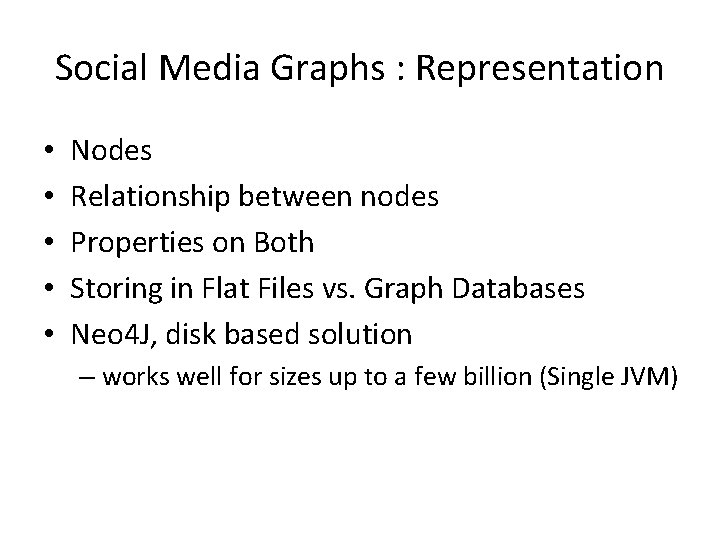 Social Media Graphs : Representation

• Nodes
• Relationship between nodes
• Properties on Both
• Storing in Flat Files vs. Graph Databases
• Neo4J, disk based solution
– works well for sizes up to a few billion (Single JVM)